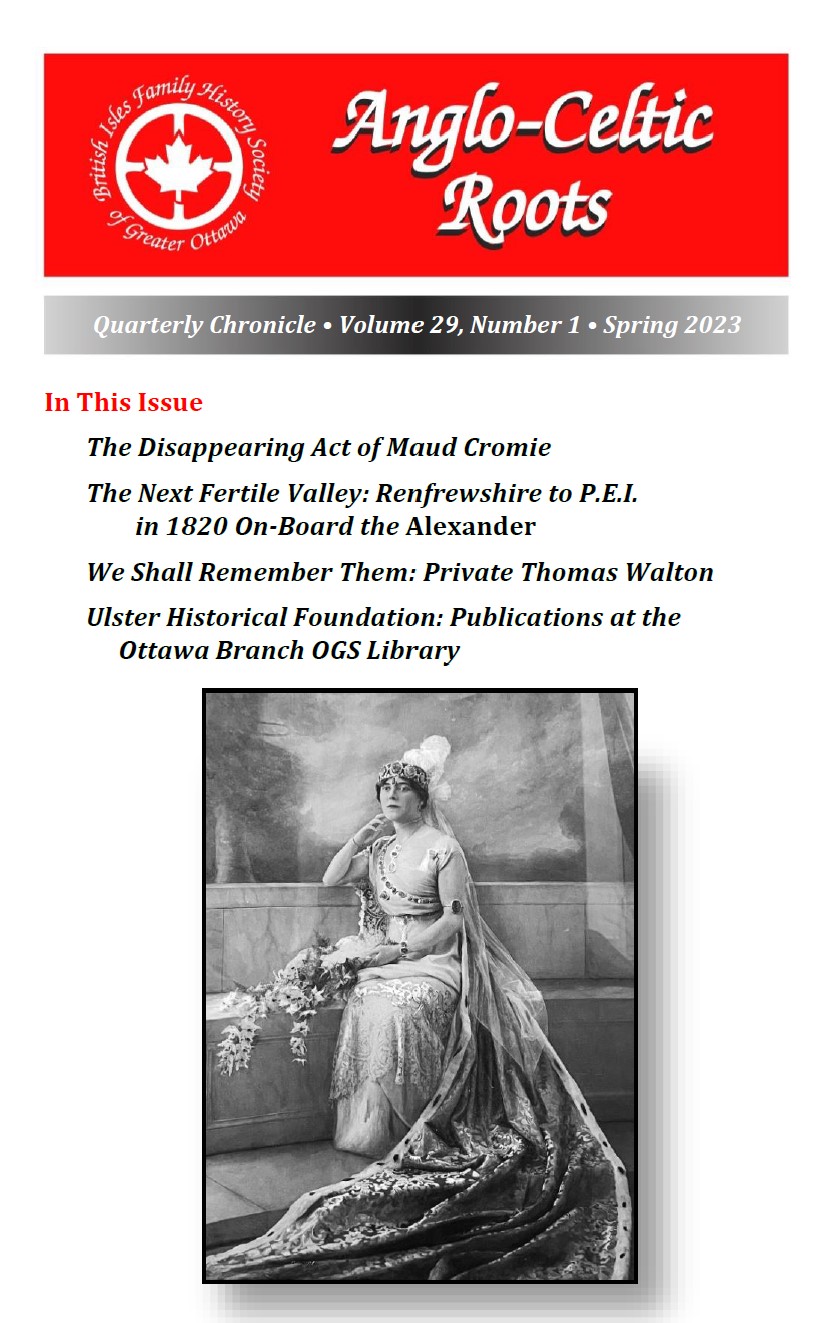 British Isles Family History Society of Greater Ottawa

Anglo-Celtic Roots

Quarterly Chronicle • Volume 29, Number 1 • Spring 2023

In This Issue

The Disappearing Act of Maud Cromie

The Next Fertile Valley: Renfrewshire to P.E.I. in 1820 On-Board the Alexander

We Shall Remember Them: Private Thomas Walton

Ulster Historical Foundation: Publications at the Ottawa Branch OGS Library